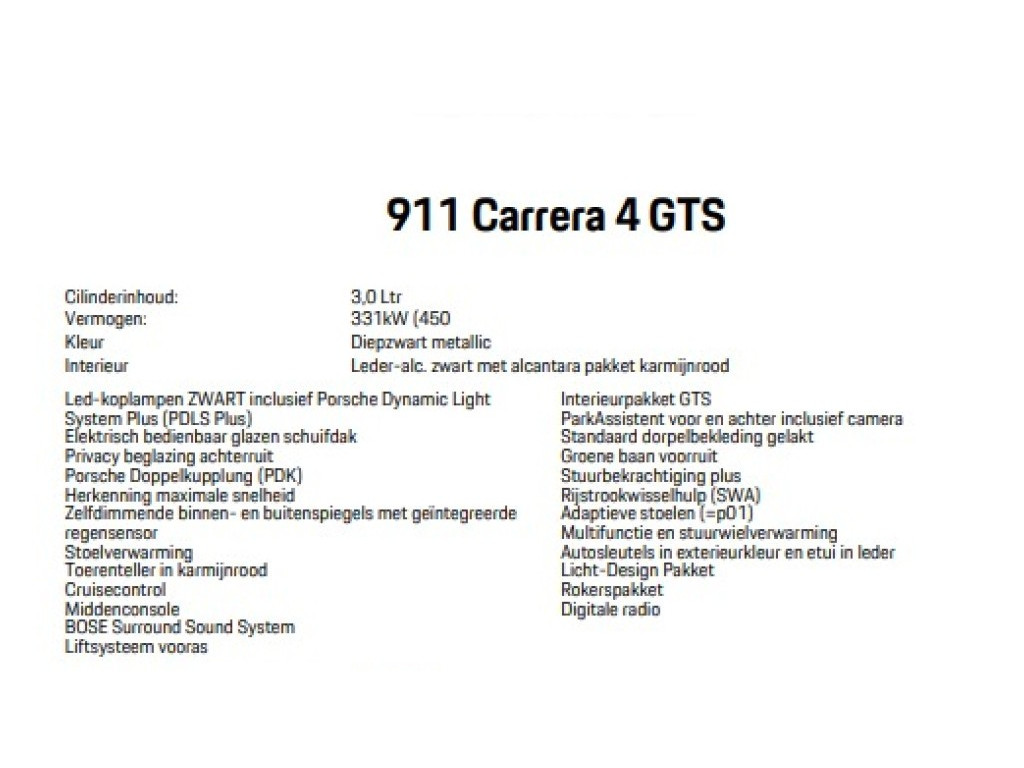 911 Carrera 4 GTS

| | |
|---|---|
| Cilinderinhoud: | 3,0 Ltr |
| Vermogen: | 331kW (450 |
| Kleur | Diepzwart metallic |
| Interieur | Leder-alc. zwart met alcantara pakket karmijnrood |

Led-koplampen ZWART inclusief Porsche Dynamic Light System Plus (PDLS Plus)
Elektrisch bedienbaar glazen schuifdak
Privacy beglazing achterruit
Porsche Doppelkupplung (PDK)
Herkenning maximale snelheid
Zelfdimmende binnen- en buitenspiegels met geïntegreerde regensensor
Stoelverwarming
Toerenteller in karmijnrood
Cruisecontrol
Middenconsole
BOSE Surround Sound System
Liftsysteem vooras

Interieurpakket GTS
ParkAssistent voor en achter inclusief camera
Standaard dorpelbekleding gelakt
Groene baan voorruit
Stuurbekrachtiging plus
Rijstrookwisselhulp (SWA)
Adaptieve stoelen (=p01)
Multifunctie en stuurwielverwarming
Autosleutels in exterieurkleur en etui in leder
Licht-Design Pakket
Rokerspakket
Digitale radio